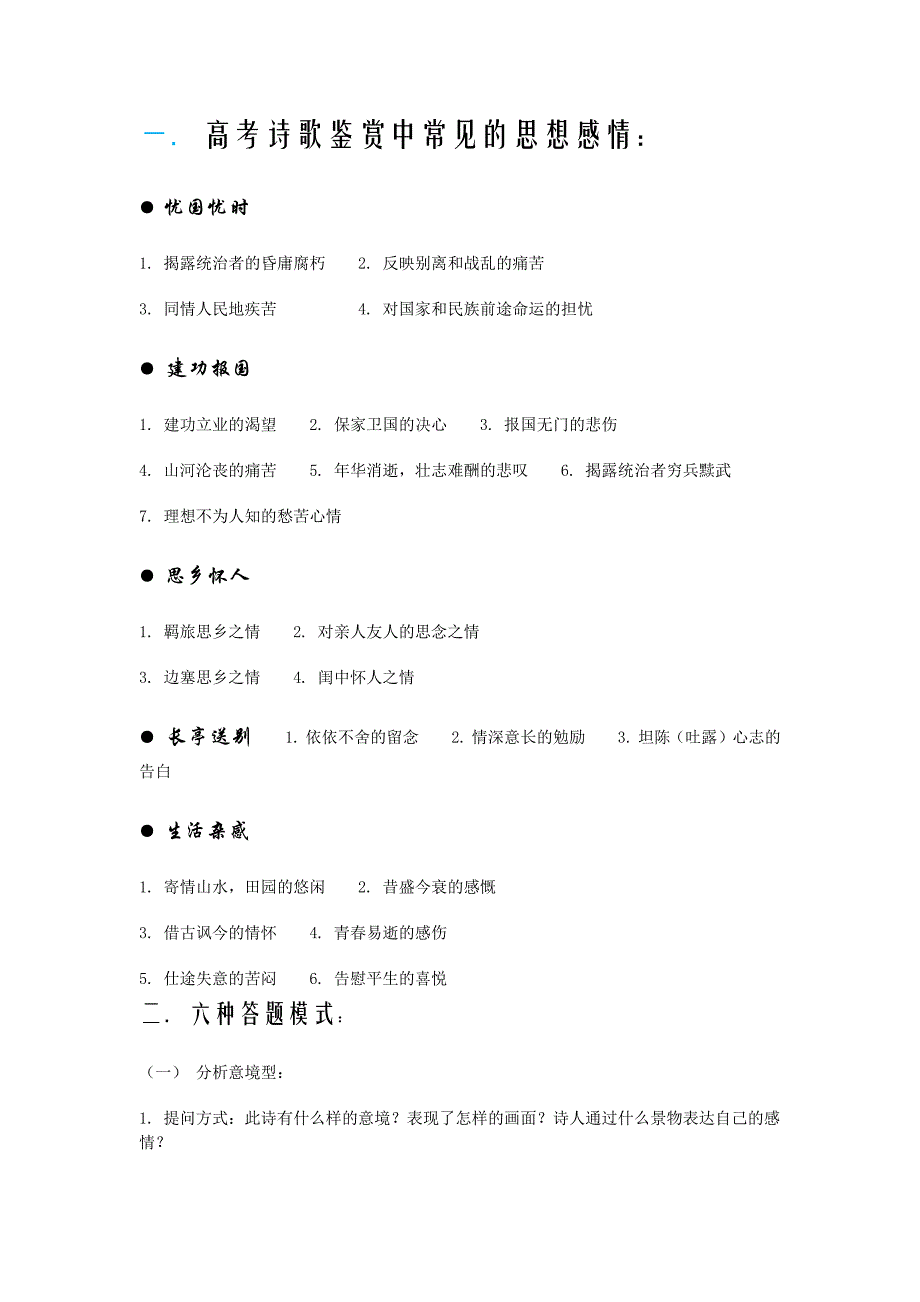 一. 高考诗歌鉴赏中常见的思想感情:

● 忧国忧时

1. 揭露统治者的昏庸腐朽　2. 反映别离和战乱的痛苦

3. 同情人民地疾苦　4. 对国家和民族前途命运的担忧

● 建功报国

1. 建功立业的渴望　2. 保家卫国的决心　3. 报国无门的悲伤

4. 山河沦丧的痛苦　5. 年华消逝，壮志难酬的悲叹　6. 揭露统治者穷兵黩武

7. 理想不为人知的愁苦心情

● 思乡怀人

1. 羁旅思乡之情　2. 对亲人友人的思念之情

3. 边塞思乡之情　4. 闺中怀人之情

● 长亭送别　1. 依依不舍的留念　2. 情深意长的勉励　3. 坦陈（吐露）心志的告白

● 生活杂感

1. 寄情山水，田园的悠闲　2. 昔盛今衰的感慨

3. 借古讽今的情怀　4. 青春易逝的感伤

5. 仕途失意的苦闷　6. 告慰平生的喜悦

二. 六种答题模式:

（一） 分析意境型:

1. 提问方式：此诗有什么样的意境？表现了怎样的画面？诗人通过什么景物表达自己的感情？